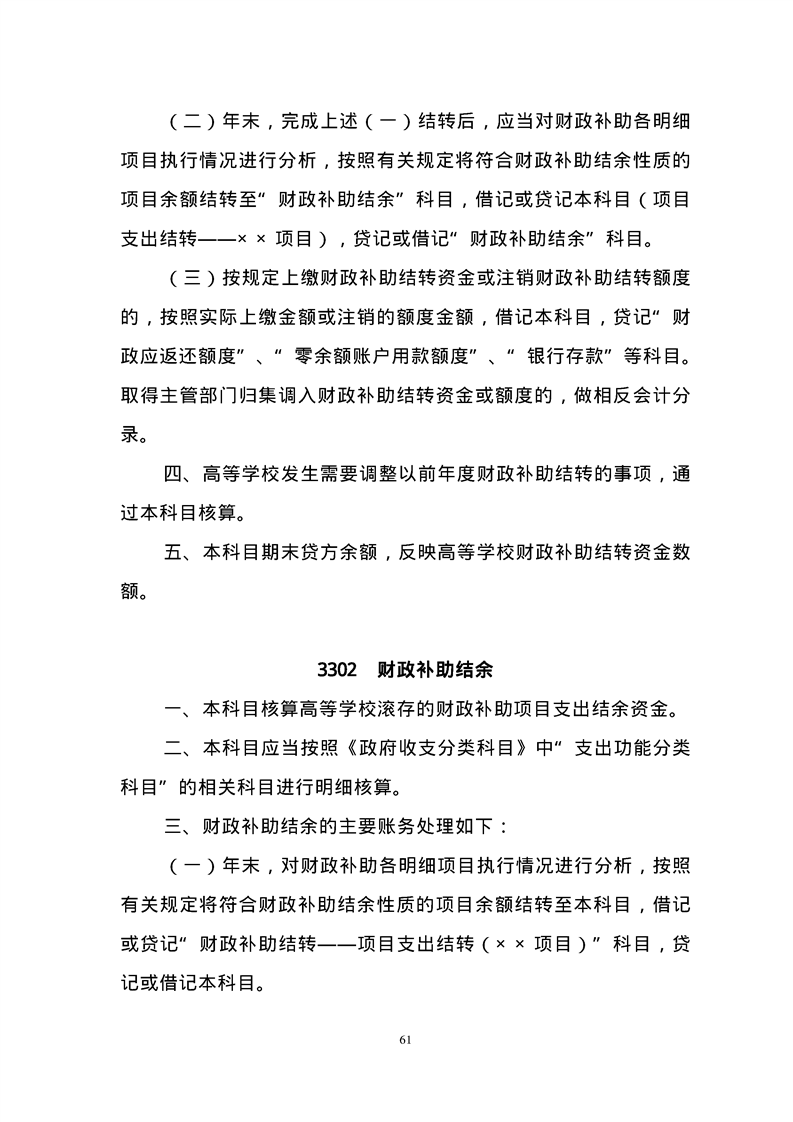 （二）年末，完成上述（一）结转后，应当对财政补助各明细项目执行情况进行分析，按照有关规定将符合财政补助结余性质的项目余额结转至“财政补助结余”科目，借记或贷记本科目（项目支出结转——××项目），贷记或借记“财政补助结余”科目。

（三）按规定上缴财政补助结转资金或注销财政补助结转额度的，按照实际上缴金额或注销的额度金额，借记本科目，贷记“财政应返还额度”、“零余额账户用款额度”、“银行存款”等科目。取得主管部门归集调入财政补助结转资金或额度的，做相反会计分录。

四、高等学校发生需要调整以前年度财政补助结转的事项，通过本科目核算。

五、本科目期末贷方余额，反映高等学校财政补助结转资金数额。

3302　财政补助结余

一、本科目核算高等学校滚存的财政补助项目支出结余资金。

二、本科目应当按照《政府收支分类科目》中“支出功能分类科目”的相关科目进行明细核算。

三、财政补助结余的主要账务处理如下：

（一）年末，对财政补助各明细项目执行情况进行分析，按照有关规定将符合财政补助结余性质的项目余额结转至本科目，借记或贷记“财政补助结转——项目支出结转（××项目）”科目，贷记或借记本科目。

61